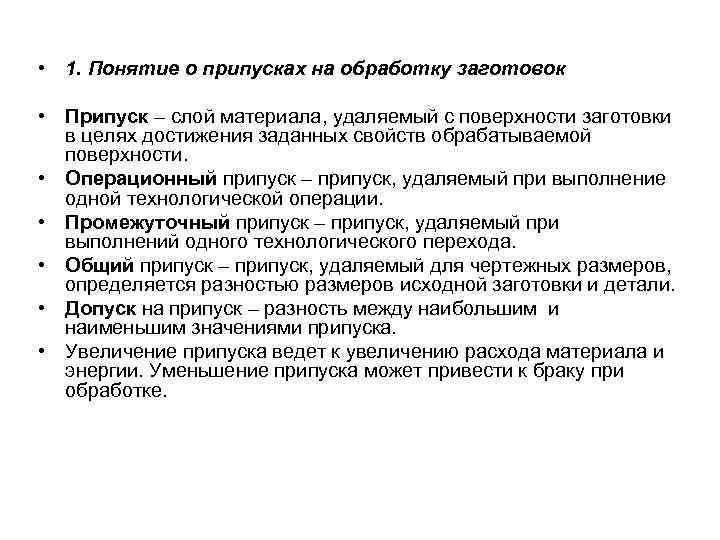 • 1. Понятие о припусках на обработку заготовок

• Припуск – слой материала, удаляемый с поверхности заготовки в целях достижения заданных свойств обрабатываемой поверхности.

• Операционный припуск – припуск, удаляемый при выполнение одной технологической операции.

• Промежуточный припуск – припуск, удаляемый при выполнений одного технологического перехода.

• Общий припуск – припуск, удаляемый для чертежных размеров, определяется разностью размеров исходной заготовки и детали.

• Допуск на припуск – разность между наибольшим и наименьшим значениями припуска.

• Увеличение припуска ведет к увеличению расхода материала и энергии. Уменьшение припуска может привести к браку при обработке.